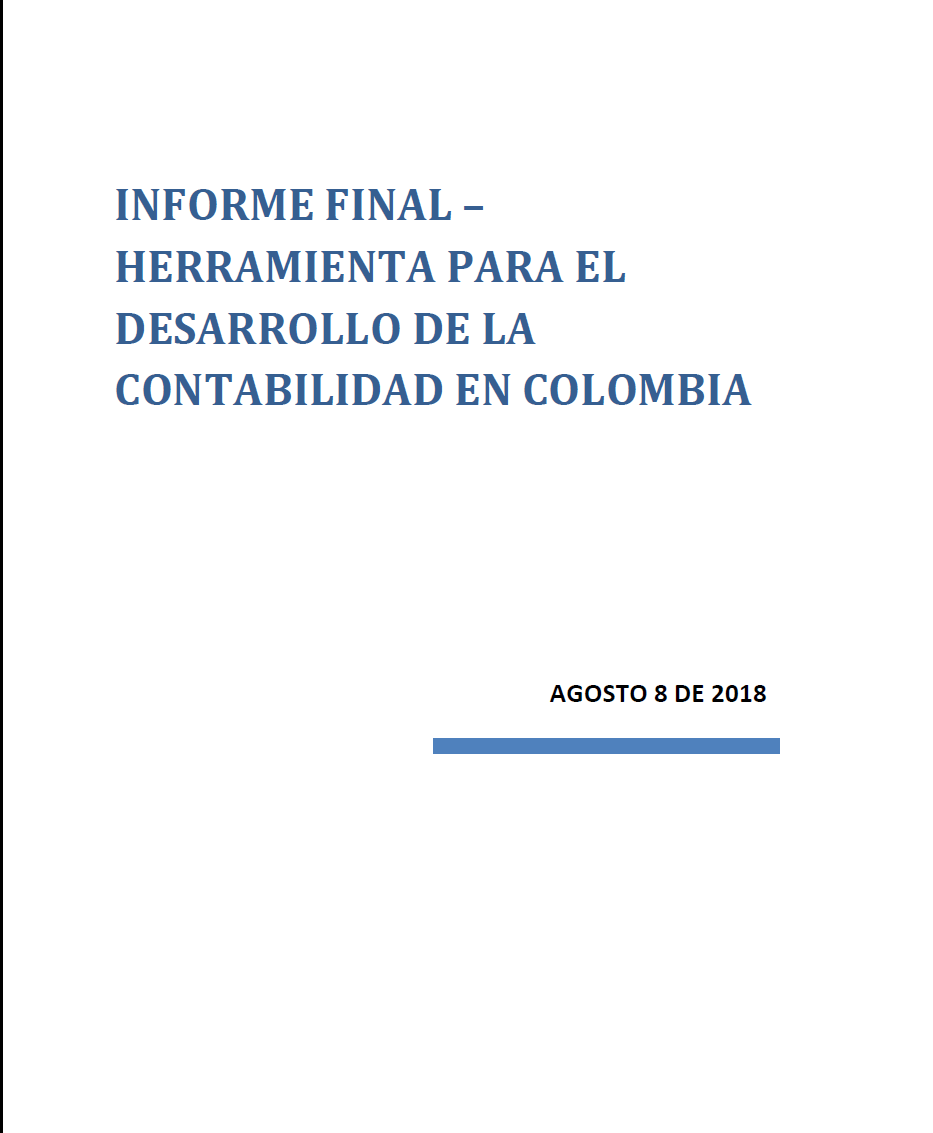 INFORME FINAL – HERRAMIENTA PARA EL DESARROLLO DE LA CONTABILIDAD EN COLOMBIA

AGOSTO 8 DE 2018